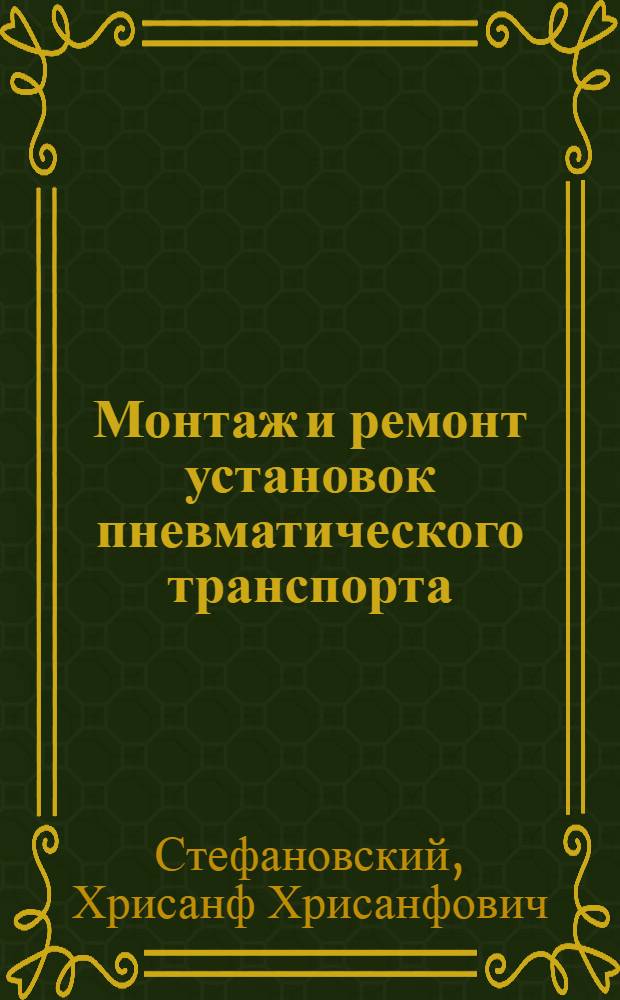 Монтаж и ремонт установок пневматического транспорта

Стефановский, Хрисанф Хрисанфович